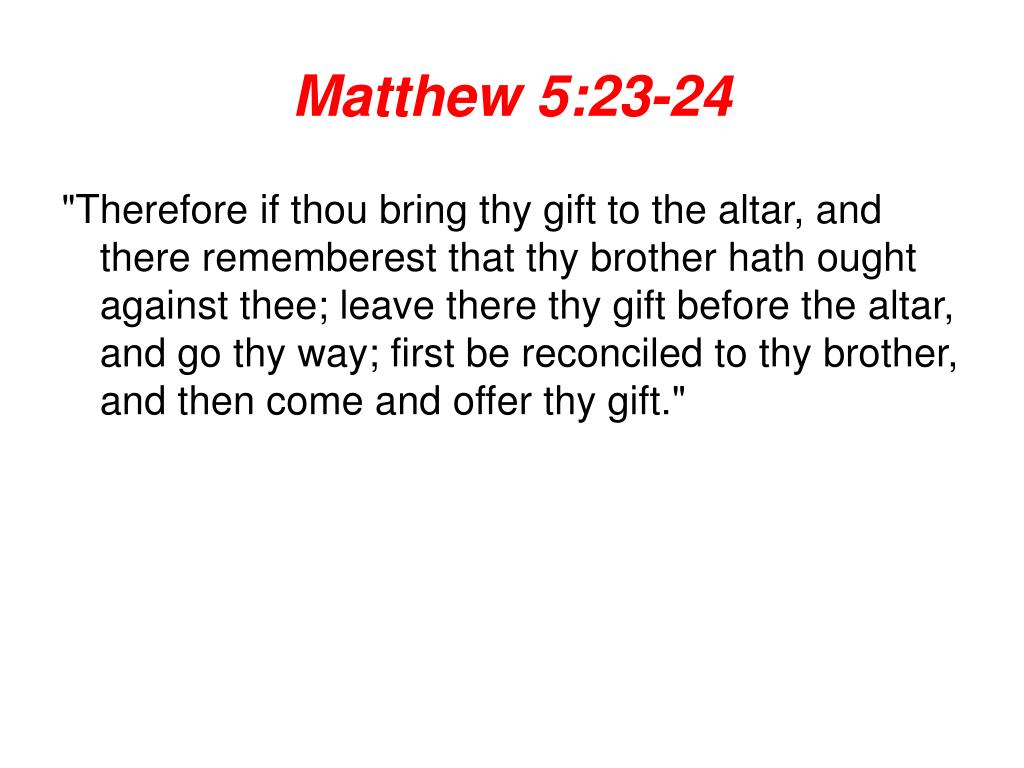 Matthew 5:23-24

"Therefore if thou bring thy gift to the altar, and there rememberest that thy brother hath ought against thee; leave there thy gift before the altar, and go thy way; first be reconciled to thy brother, and then come and offer thy gift."